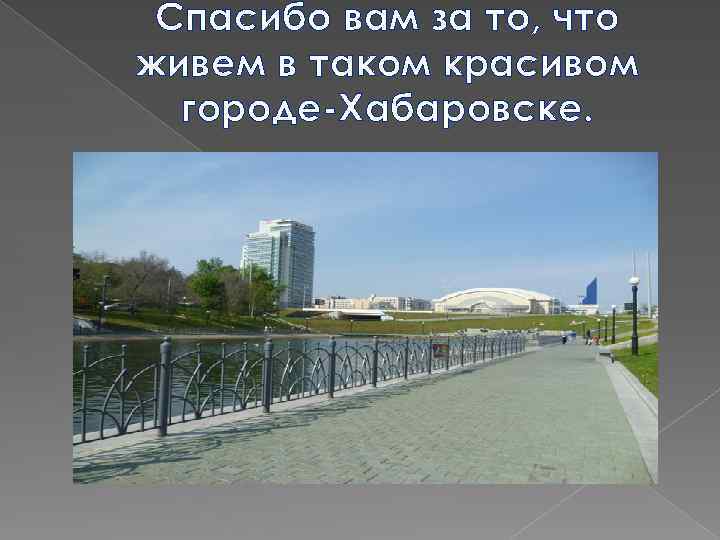 Спасибо вам за то, что живем в таком красивом городе-Хабаровске.